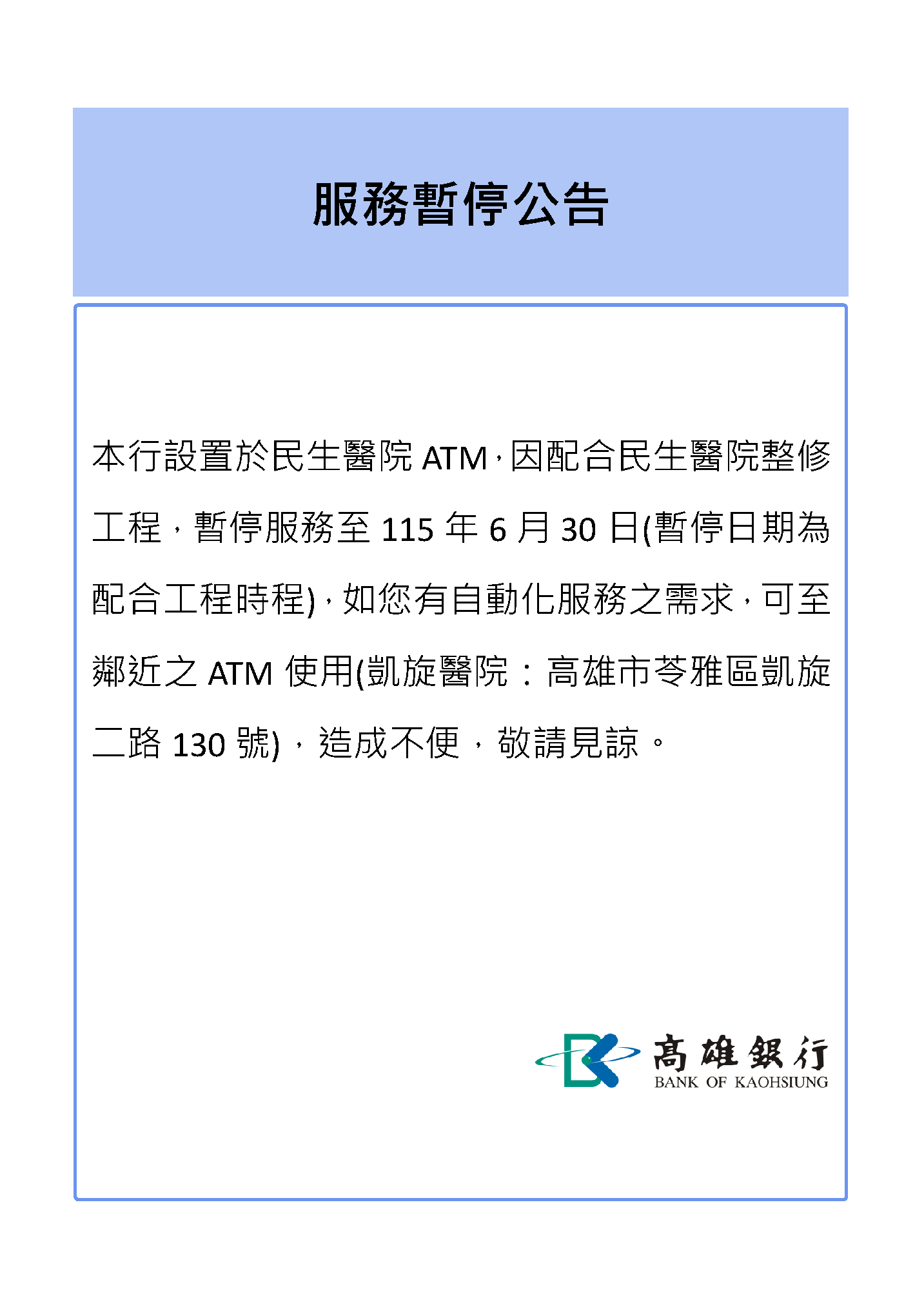 服務暫停公告

本行設置於民生醫院ATM，因配合民生醫院整修工程，暫停服務至115年6月30日(暫停日期為配合工程時程)，如您有自動化服務之需求，可至鄰近之ATM使用(凱旋醫院：高雄市苓雅區凱旋二路130號)，造成不便，敬請見諒。

高雄銀行
BANK OF KAOHSIUNG